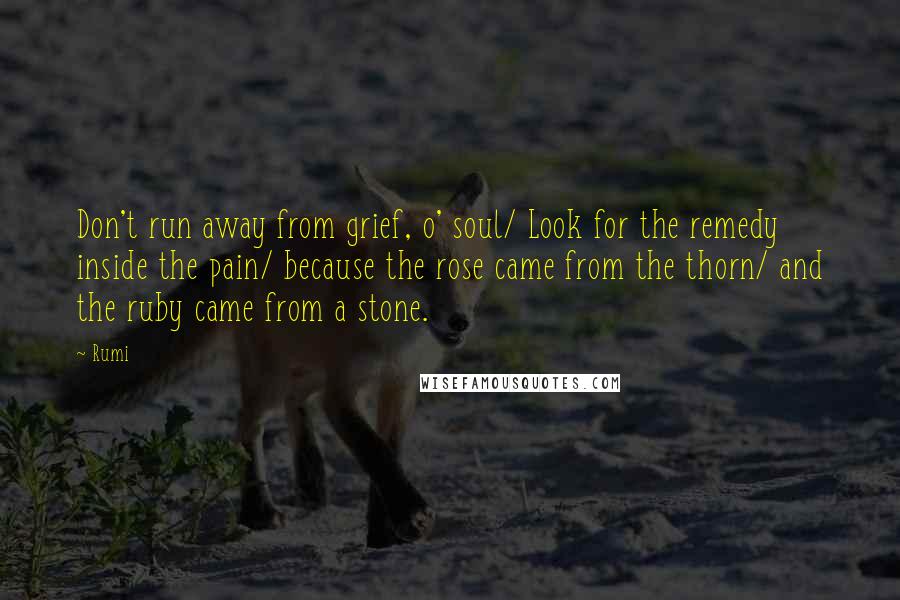 Don't run away from grief, o' soul/ Look for the remedy inside the pain/ because the rose came from the thorn/ and the ruby came from a stone.

~ Rumi

WISEFAMOUSQUOTES.COM